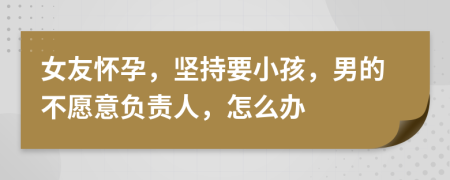 女友怀孕，坚持要小孩，男的不愿意负责人，怎么办